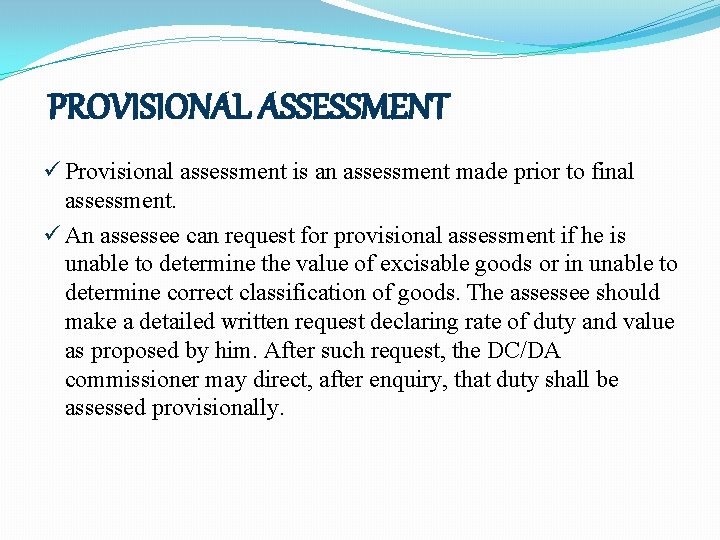 PROVISIONAL ASSESSMENT

✓ Provisional assessment is an assessment made prior to final assessment.

✓ An assessee can request for provisional assessment if he is unable to determine the value of excisable goods or in unable to determine correct classification of goods. The assessee should make a detailed written request declaring rate of duty and value as proposed by him. After such request, the DC/DA commissioner may direct, after enquiry, that duty shall be assessed provisionally.